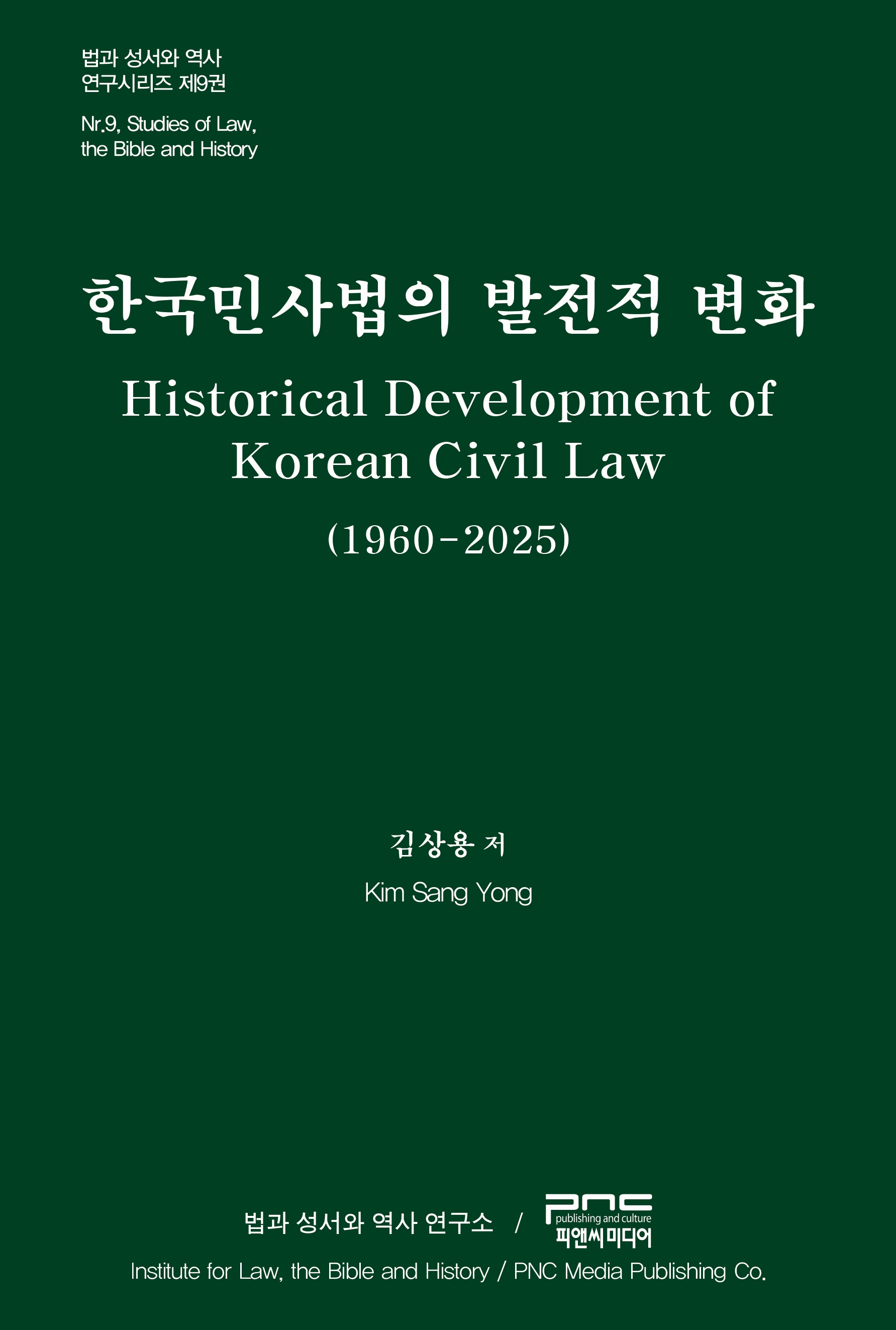 법과 성서와 역사
연구시리즈 제9권

Nr.9, Studies of Law,
the Bible and History

한국민사법의 발전적 변화

Historical Development of
Korean Civil Law

(1960-2025)

김상용 저

Kim Sang Yong

법과 성서와 역사 연구소 / PNC
publishing and culture
피앤씨미디어

Institute for Law, the Bible and History / PNC Media Publishing Co.